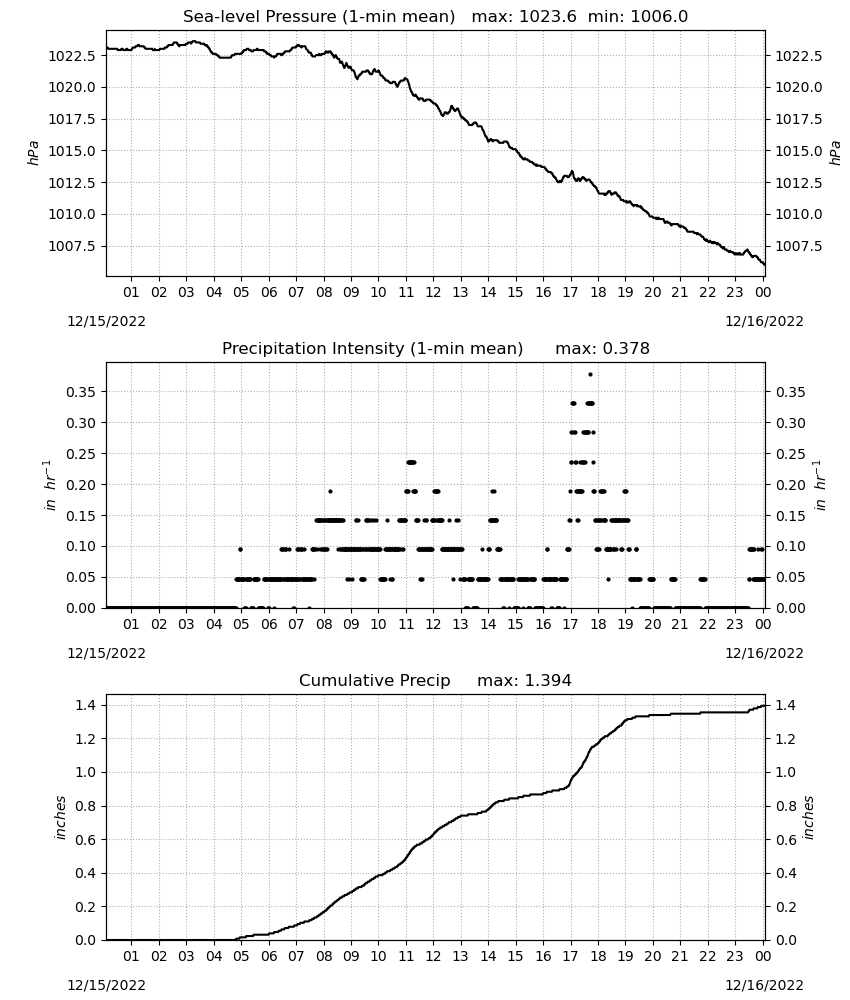 Sea-level Pressure (1-min mean) max: 1023.6 min: 1006.0

1022.5
1020.0
1017.5
1015.0
1012.5
1010.0
1007.5

hPa

1022.5
1020.0
1017.5
1015.0
1012.5
1010.0
1007.5

hPa

01 02 03 04 05 06 07 08 09 10 11 12 13 14 15 16 17 18 19 20 21 22 23 00

12/15/2022

12/16/2022

Precipitation Intensity (1-min mean) max: 0.378

0.35
0.30
0.25
0.20
0.15
0.10
0.05
0.00

$in\ hr^{-1}$

0.35
0.30
0.25
0.20
0.15
0.10
0.05
0.00

$in\ hr^{-1}$

01 02 03 04 05 06 07 08 09 10 11 12 13 14 15 16 17 18 19 20 21 22 23 00

12/15/2022

12/16/2022

Cumulative Precip max: 1.394

1.4
1.2
1.0
0.8
0.6
0.4
0.2
0.0

inches

1.4
1.2
1.0
0.8
0.6
0.4
0.2
0.0

inches

01 02 03 04 05 06 07 08 09 10 11 12 13 14 15 16 17 18 19 20 21 22 23 00

12/15/2022

12/16/2022